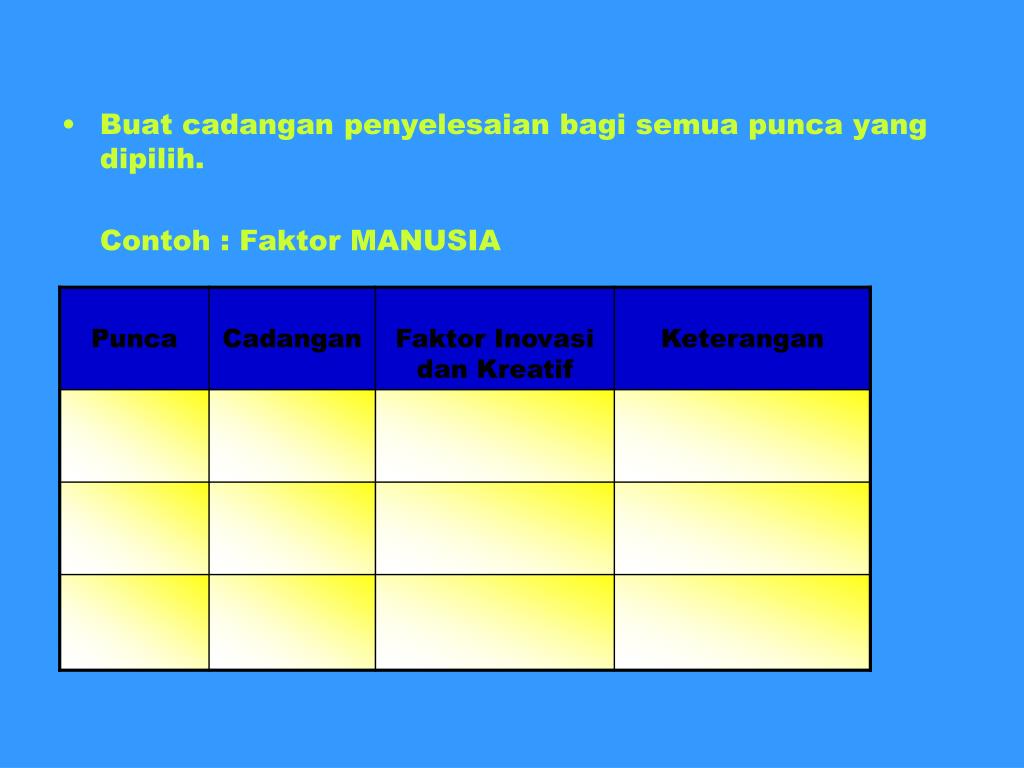 • Buat cadangan penyelesaian bagi semua punca yang dipilih.

Contoh : Faktor MANUSIA

| Punca | Cadangan | Faktor Inovasi dan Kreatif | Keterangan |
|---|---|---|---|
| | | | |
| | | | |
| | | | |